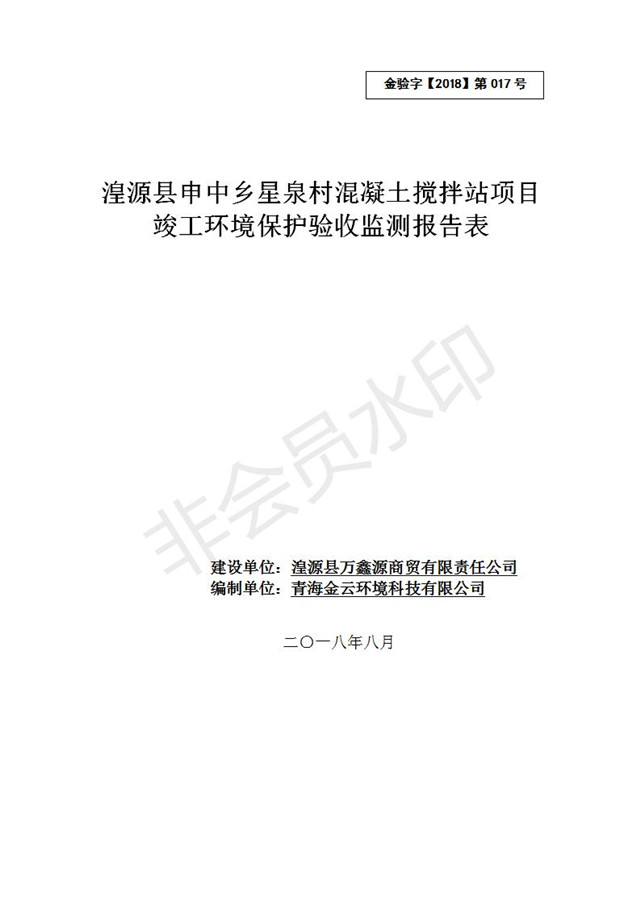 金验字【2018】第017号

湟源县申中乡星泉村混凝土搅拌站项目
竣工环境保护验收监测报告表

建设单位：湟源县万鑫源商贸有限责任公司
编制单位：青海金云环境科技有限公司

二〇一八年八月

非会员水印